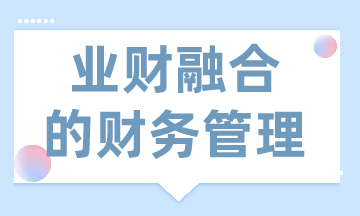 业财融合
的财务管理